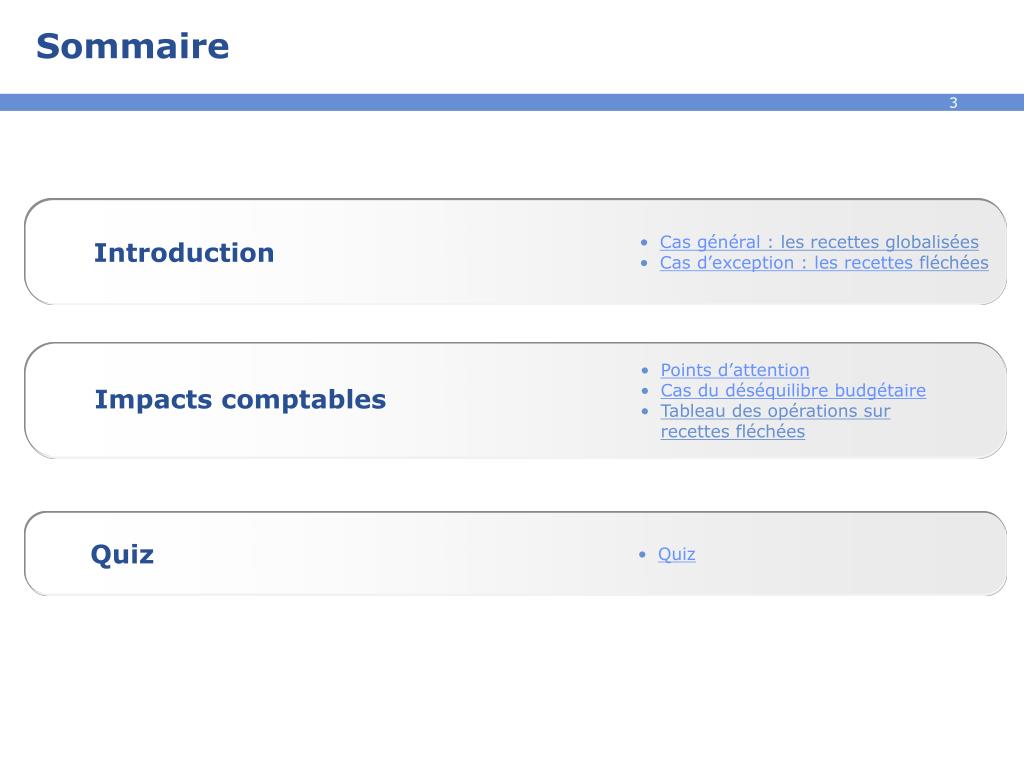 Sommaire

3

Introduction

• Cas général : les recettes globalisées
• Cas d'exception : les recettes fléchées

Impacts comptables

• Points d'attention
• Cas du déséquilibre budgétaire
• Tableau des opérations sur recettes fléchées

Quiz

• Quiz